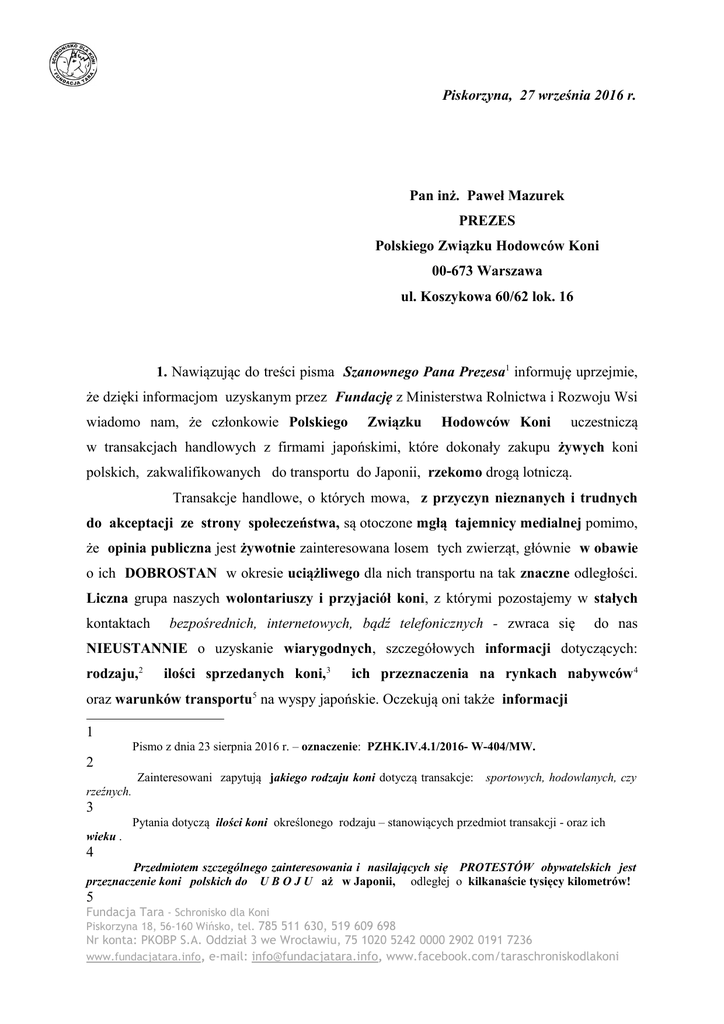 Piskorzyna, 27 września 2016 r.

Pan inż. Paweł Mazurek
PREZES
Polskiego Związku Hodowców Koni
00-673 Warszawa
ul. Koszykowa 60/62 lok. 16

1. Nawiązując do treści pisma Szanownego Pana Prezesa$^1$ informuję uprzejmie, że dzięki informacjom uzyskanym przez Fundację z Ministerstwa Rolnictwa i Rozwoju Wsi wiadomo nam, że członkowie Polskiego Związku Hodowców Koni uczestniczą w transakcjach handlowych z firmami japońskimi, które dokonały zakupu żywych koni polskich, zakwalifikowanych do transportu do Japonii, rzekomo drogą lotniczą.

Transakcje handlowe, o których mowa, z przyczyn nieznanych i trudnych do akceptacji ze strony społeczeństwa, są otoczone mgłą tajemnicy medialnej pomimo, że opinia publiczna jest żywotnie zainteresowana losem tych zwierząt, głównie w obawie o ich DOBROSTAN w okresie uciążliwego dla nich transportu na tak znaczne odległości. Liczna grupa naszych wolontariuszy i przyjaciół koni, z którymi pozostajemy w stałych kontaktach bezpośrednich, internetowych, bądź telefonicznych - zwraca się do nas NIEUSTANNIE o uzyskanie wiarygodnych, szczegółowych informacji dotyczących: rodzaju,$^2$ ilości sprzedanych koni,$^3$ ich przeznaczenia na rynkach nabywców$^4$ oraz warunków transportu$^5$ na wyspy japońskie. Oczekują oni także informacji

1
Pismo z dnia 23 sierpnia 2016 r. – oznaczenie: PZHK.IV.4.1/2016- W-404/MW.
2
Zainteresowani zapytują jakiego rodzaju koni dotyczą transakcje: sportowych, hodowlanych, czy rzeźnych.
3
Pytania dotyczą ilości koni określonego rodzaju – stanowiących przedmiot transakcji - oraz ich wieku .
4
Przedmiotem szczególnego zainteresowania i nasilających się PROTESTÓW obywatelskich jest przeznaczenie koni polskich do U B O J U aż w Japonii, odległej o kilkanaście tysięcy kilometrów!
5

Fundacja Tara - Schronisko dla Koni
Piskorzyna 18, 56-160 Wińsko, tel. 785 511 630, 519 609 698
Nr konta: PKOBP S.A. Oddział 3 we Wrocławiu, 75 1020 5242 0000 2902 0191 7236
www.fundacjatara.info, e-mail: info@fundacjatara.info, www.facebook.com/taraschroniskodlakoni